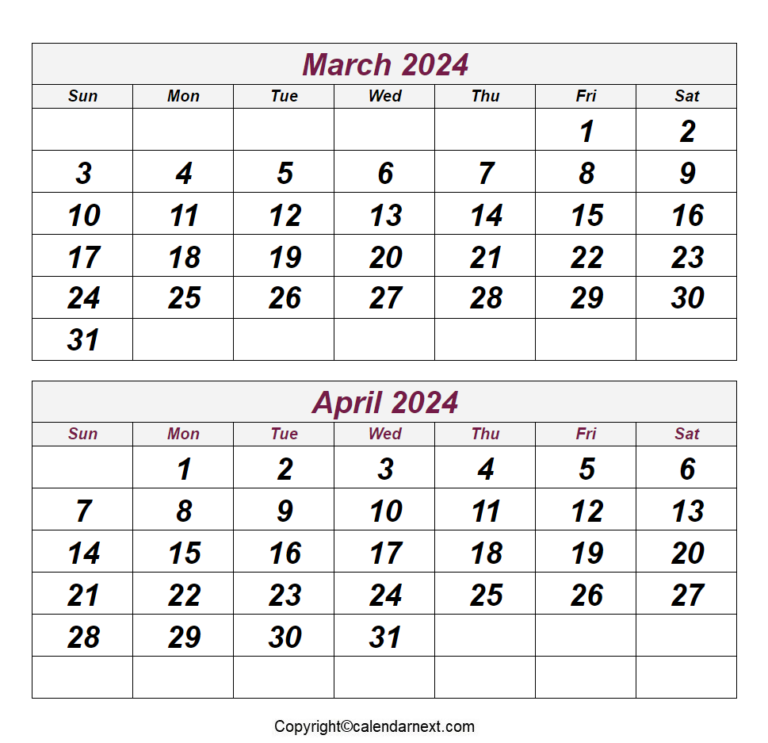 March 2024

| Sun | Mon | Tue | Wed | Thu | Fri | Sat |
|---|---|---|---|---|---|---|
| | | | | | 1 | 2 |
| 3 | 4 | 5 | 6 | 7 | 8 | 9 |
| 10 | 11 | 12 | 13 | 14 | 15 | 16 |
| 17 | 18 | 19 | 20 | 21 | 22 | 23 |
| 24 | 25 | 26 | 27 | 28 | 29 | 30 |
| 31 | | | | | | |

April 2024

| Sun | Mon | Tue | Wed | Thu | Fri | Sat |
|---|---|---|---|---|---|---|
| | 1 | 2 | 3 | 4 | 5 | 6 |
| 7 | 8 | 9 | 10 | 11 | 12 | 13 |
| 14 | 15 | 16 | 17 | 18 | 19 | 20 |
| 21 | 22 | 23 | 24 | 25 | 26 | 27 |
| 28 | 29 | 30 | 31 | | | |
| | | | | | | |

Copyright©calendarnext.com